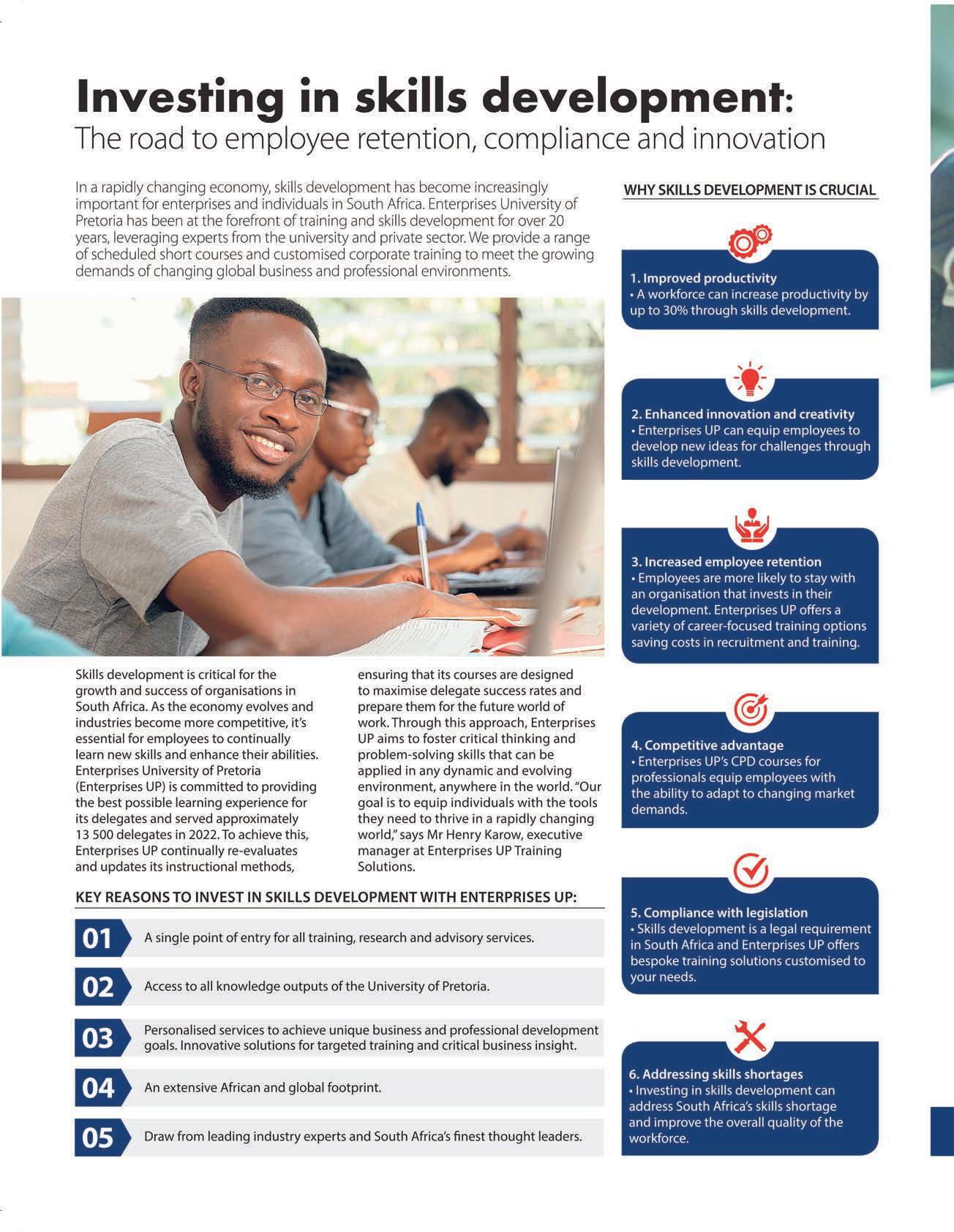 Investing in skills development:
The road to employee retention, compliance and innovation

In a rapidly changing economy, skills development has become increasingly important for enterprises and individuals in South Africa. Enterprises University of Pretoria has been at the forefront of training and skills development for over 20 years, leveraging experts from the university and private sector. We provide a range of scheduled short courses and customised corporate training to meet the growing demands of changing global business and professional environments.

Skills development is critical for the growth and success of organisations in South Africa. As the economy evolves and industries become more competitive, it's essential for employees to continually learn new skills and enhance their abilities. Enterprises University of Pretoria (Enterprises UP) is committed to providing the best possible learning experience for its delegates and served approximately 13 500 delegates in 2022. To achieve this, Enterprises UP continually re-evaluates and updates its instructional methods, ensuring that its courses are designed to maximise delegate success rates and prepare them for the future world of work. Through this approach, Enterprises UP aims to foster critical thinking and problem-solving skills that can be applied in any dynamic and evolving environment, anywhere in the world. "Our goal is to equip individuals with the tools they need to thrive in a rapidly changing world," says Mr Henry Karow, executive manager at Enterprises UP Training Solutions.

KEY REASONS TO INVEST IN SKILLS DEVELOPMENT WITH ENTERPRISES UP:

01 A single point of entry for all training, research and advisory services.

02 Access to all knowledge outputs of the University of Pretoria.

03 Personalised services to achieve unique business and professional development goals. Innovative solutions for targeted training and critical business insight.

04 An extensive African and global footprint.

05 Draw from leading industry experts and South Africa's finest thought leaders.

WHY SKILLS DEVELOPMENT IS CRUCIAL

1. Improved productivity
• A workforce can increase productivity by up to 30% through skills development.

2. Enhanced innovation and creativity
• Enterprises UP can equip employees to develop new ideas for challenges through skills development.

3. Increased employee retention
• Employees are more likely to stay with an organisation that invests in their development. Enterprises UP offers a variety of career-focused training options saving costs in recruitment and training.

4. Competitive advantage
• Enterprises UP's CPD courses for professionals equip employees with the ability to adapt to changing market demands.

5. Compliance with legislation
• Skills development is a legal requirement in South Africa and Enterprises UP offers bespoke training solutions customised to your needs.

6. Addressing skills shortages
• Investing in skills development can address South Africa's skills shortage and improve the overall quality of the workforce.